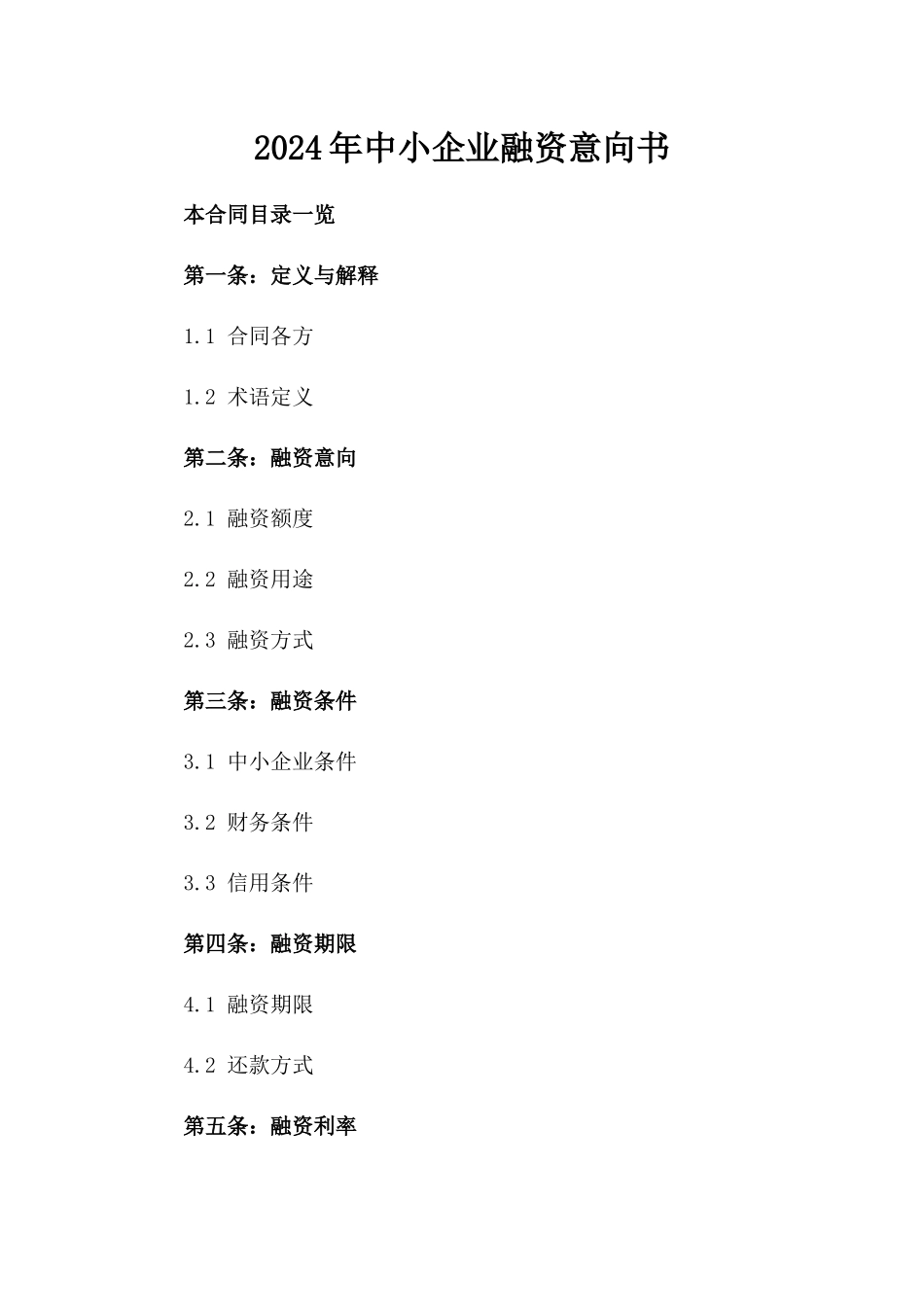 2024年中小企业融资意向书

本合同目录一览

第一条：定义与解释

1.1 合同各方

1.2 术语定义

第二条：融资意向

2.1 融资额度

2.2 融资用途

2.3 融资方式

第三条：融资条件

3.1 中小企业条件

3.2 财务条件

3.3 信用条件

第四条：融资期限

4.1 融资期限

4.2 还款方式

第五条：融资利率